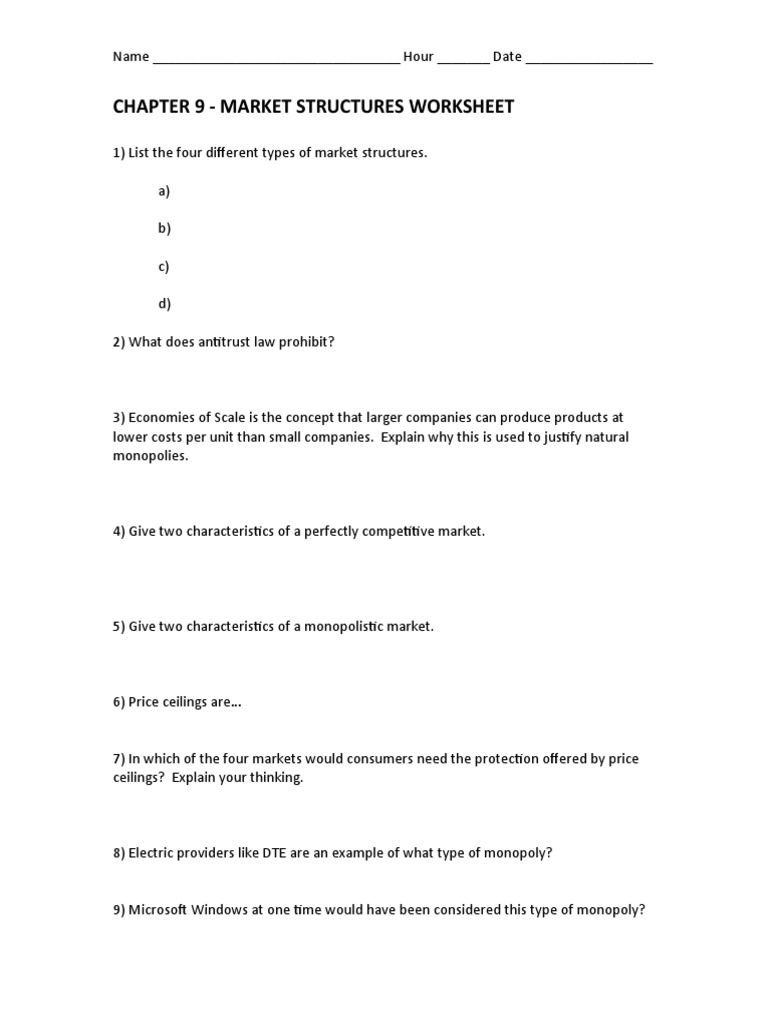 Name ________________________________ Hour _______ Date _________________

CHAPTER 9 - MARKET STRUCTURES WORKSHEET

1) List the four different types of market structures.

a)

b)

c)

d)

2) What does antitrust law prohibit?

3) Economies of Scale is the concept that larger companies can produce products at lower costs per unit than small companies. Explain why this is used to justify natural monopolies.

4) Give two characteristics of a perfectly competitive market.

5) Give two characteristics of a monopolistic market.

6) Price ceilings are…

7) In which of the four markets would consumers need the protection offered by price ceilings? Explain your thinking.

8) Electric providers like DTE are an example of what type of monopoly?

9) Microsoft Windows at one time would have been considered this type of monopoly?